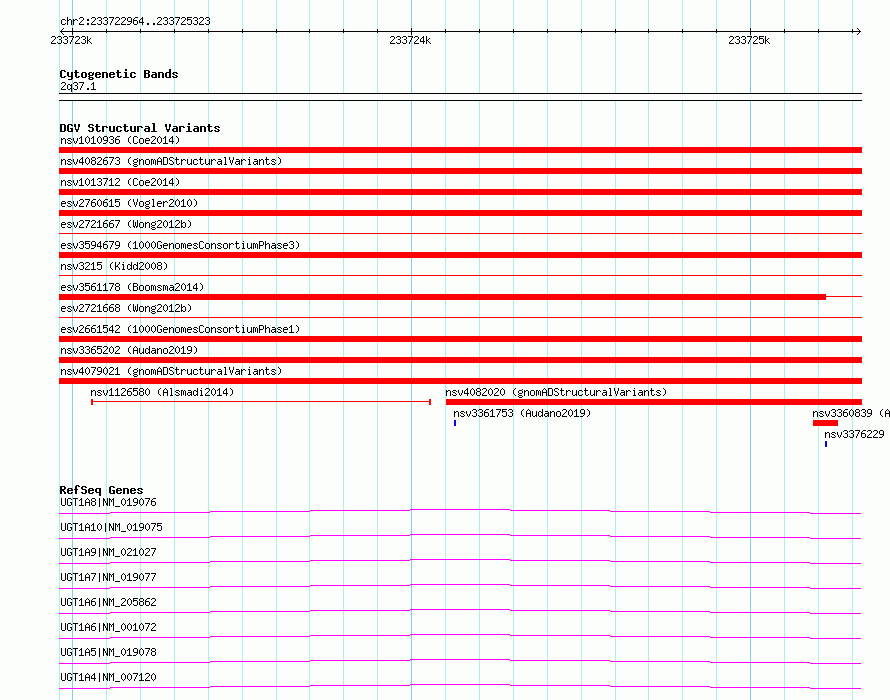 chr2:233722964..233725323

233723k 233724k 233725k

Cytogenetic Bands
2q37.1

DGV Structural Variants
nsv1010936 (Coe2014)
nsv4082673 (gnomADStructuralVariants)
nsv1013712 (Coe2014)
esv2760615 (Vogler2010)
esv2721667 (Wong2012b)
esv3594679 (1000GenomesConsortiumPhase3)
nsv3215 (Kidd2008)
esv3561178 (Boomsma2014)
esv2721668 (Wong2012b)
esv2661542 (1000GenomesConsortiumPhase1)
nsv3365202 (Audano2019)
nsv4079021 (gnomADStructuralVariants)
nsv1126580 (Alsmadi2014)
nsv4082020 (gnomADStructuralVariants)
nsv3361753 (Audano2019)
nsv3360839 (A
nsv3376229

RefSeq Genes
UGT1A8|NM_019076
UGT1A10|NM_019075
UGT1A9|NM_021027
UGT1A7|NM_019077
UGT1A6|NM_205862
UGT1A6|NM_001072
UGT1A5|NM_019078
UGT1A4|NM_007120